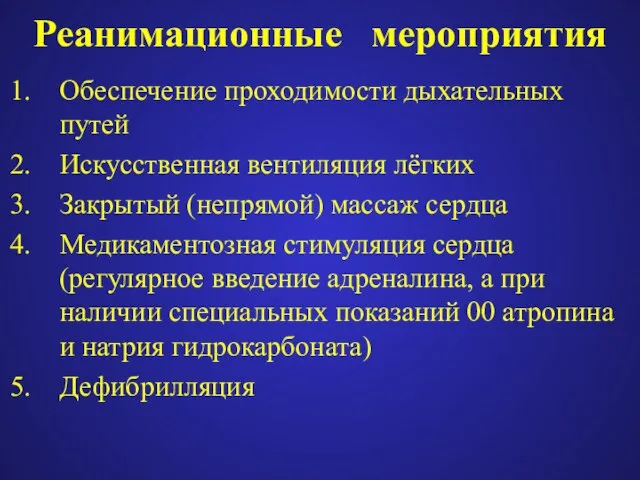 Реанимационные мероприятия

1. Обеспечение проходимости дыхательных путей
2. Искусственная вентиляция лёгких
3. Закрытый (непрямой) массаж сердца
4. Медикаментозная стимуляция сердца (регулярное введение адреналина, а при наличии специальных показаний 00 атропина и натрия гидрокарбоната)
5. Дефибрилляция